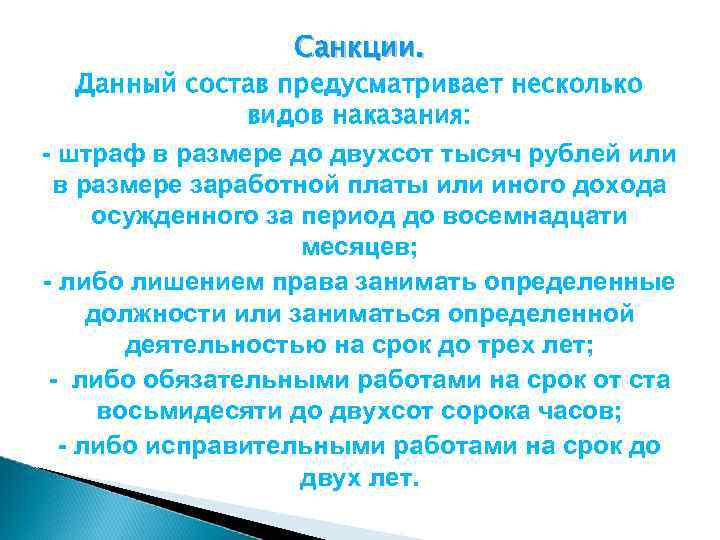 Санкции.
Данный состав предусматривает несколько видов наказания:

- штраф в размере до двухсот тысяч рублей или в размере заработной платы или иного дохода осужденного за период до восемнадцати месяцев;

- либо лишением права занимать определенные должности или заниматься определенной деятельностью на срок до трех лет;

- либо обязательными работами на срок от ста восьмидесяти до двухсот сорока часов;

- либо исправительными работами на срок до двух лет.